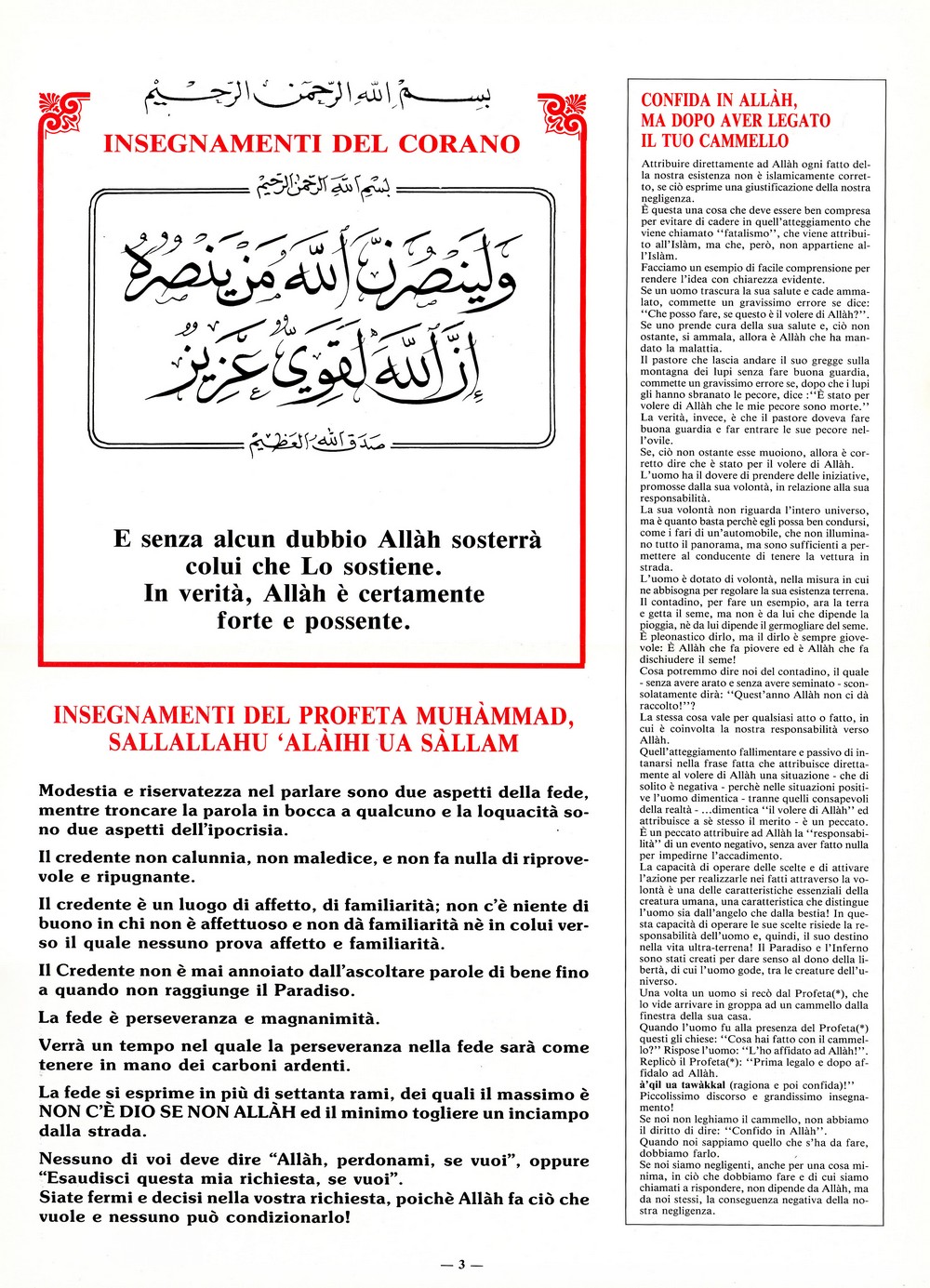 بسم الله الرحمن الرحيم

INSEGNAMENTI DEL CORANO

بسم الله الرحمن الرحيم

ولينصرن الله من ينصره إن الله لقوي عزيز

صدق الله العظيم

E senza alcun dubbio Allàh sosterrà colui che Lo sostiene. In verità, Allàh è certamente forte e possente.

INSEGNAMENTI DEL PROFETA MUHÀMMAD, SALLALLAHU 'ALÀIHI UA SÀLLAM

Modestia e riservatezza nel parlare sono due aspetti della fede, mentre troncare la parola in bocca a qualcuno e la loquacità sono due aspetti dell'ipocrisia.

Il credente non calunnia, non maledice, e non fa nulla di riprovevole e ripugnante.

Il credente è un luogo di affetto, di familiarità; non c'è niente di buono in chi non è affettuoso e non dà familiarità nè in colui verso il quale nessuno prova affetto e familiarità.

Il Credente non è mai annoiato dall'ascoltare parole di bene fino a quando non raggiunge il Paradiso.

La fede è perseveranza e magnanimità.

Verrà un tempo nel quale la perseveranza nella fede sarà come tenere in mano dei carboni ardenti.

La fede si esprime in più di settanta rami, dei quali il massimo è NON C'È DIO SE NON ALLÀH ed il minimo togliere un inciampo dalla strada.

Nessuno di voi deve dire "Allàh, perdonami, se vuoi", oppure "Esaudisci questa mia richiesta, se vuoi".
Siate fermi e decisi nella vostra richiesta, poichè Allàh fa ciò che vuole e nessuno può condizionarlo!

CONFIDA IN ALLÀH, MA DOPO AVER LEGATO IL TUO CAMMELLO

Attribuire direttamente ad Allàh ogni fatto della nostra esistenza non è islamicamente corretto, se ciò esprime una giustificazione della nostra negligenza.
È questa una cosa che deve essere ben compresa per evitare di cadere in quell'atteggiamento che viene chiamato "fatalismo", che viene attribuito all'Islàm, ma che, però, non appartiene all'Islàm.
Facciamo un esempio di facile comprensione per rendere l'idea con chiarezza evidente.
Se un uomo trascura la sua salute e cade ammalato, commette un gravissimo errore se dice: "Che posso fare, se questo è il volere di Allàh?".
Se uno prende cura della sua salute e, ciò non ostante, si ammala, allora è Allàh che ha mandato la malattia.
Il pastore che lascia andare il suo gregge sulla montagna dei lupi senza fare buona guardia, commette un gravissimo errore se, dopo che i lupi gli hanno sbranato le pecore, dice :"È stato per volere di Allàh che le mie pecore sono morte."
La verità, invece, è che il pastore doveva fare buona guardia e far entrare le sue pecore nell'ovile.
Se, ciò non ostante esse muoiono, allora è corretto dire che è stato per il volere di Allàh.
L'uomo ha il dovere di prendere delle iniziative, promosse dalla sua volontà, in relazione alla sua responsabilità.
La sua volontà non riguarda l'intero universo, ma è quanto basta perchè egli possa ben condursi, come i fari di un'automobile, che non illuminano tutto il panorama, ma sono sufficienti a permettere al conducente di tenere la vettura in strada.
L'uomo è dotato di volontà, nella misura in cui ne abbisogna per regolare la sua esistenza terrena.
Il contadino, per fare un esempio, ara la terra e getta il seme, ma non è da lui che dipende la pioggia, nè da lui dipende il germogliare del seme.
È pleonastico dirlo, ma il dirlo è sempre giovevole: È Allàh che fa piovere ed è Allàh che fa dischiudere il seme!
Cosa potremmo dire noi del contadino, il quale - senza avere arato e senza avere seminato - sconsolatamente dirà: "Quest'anno Allàh non ci dà raccolto!"?
La stessa cosa vale per qualsiasi atto o fatto, in cui è coinvolta la nostra responsabilità verso Allàh.
Quell'atteggiamento fallimentare e passivo di intanarsi nella frase fatta che attribuisce direttamente al volere di Allàh una situazione - che di solito è negativa - perchè nelle situazioni positive l'uomo dimentica - tranne quelli consapevoli della realtà - ...dimentica "il volere di Allàh" ed attribuisce a sè stesso il merito - è un peccato.
È un peccato attribuire ad Allàh la "responsabilità" di un evento negativo, senza aver fatto nulla per impedirne l'accadimento.
La capacità di operare delle scelte e di attivare l'azione per realizzarle nei fatti attraverso la volontà è una delle caratteristiche essenziali della creatura umana, una caratteristica che distingue l'uomo sia dall'angelo che dalla bestia! In questa capacità di operare le sue scelte risiede la responsabilità dell'uomo e, quindi, il suo destino nella vita ultra-terrena! Il Paradiso e l'Inferno sono stati creati per dare senso al dono della libertà, di cui l'uomo gode, tra le creature dell'universo.
Una volta un uomo si recò dal Profeta(*), che lo vide arrivare in groppa ad un cammello dalla finestra della sua casa.
Quando l'uomo fu alla presenza del Profeta(*) questi gli chiese: "Cosa hai fatto con il cammello?" Rispose l'uomo: "L'ho affidato ad Allàh!".
Replicò il Profeta(*): "Prima legalo e dopo affidalo ad Allàh.
à'qil ua tawàkkal (ragiona e poi confida)!"
Piccolissimo discorso e grandissimo insegnamento!
Se noi non leghiamo il cammello, non abbiamo il diritto di dire: "Confido in Allàh".
Quando noi sappiamo quello che s'ha da fare, dobbiamo farlo.
Se noi siamo negligenti, anche per una cosa minima, in ciò che dobbiamo fare e di cui siamo chiamati a rispondere, non dipende da Allàh, ma da noi stessi, la conseguenza negativa della nostra negligenza.

— 3 —